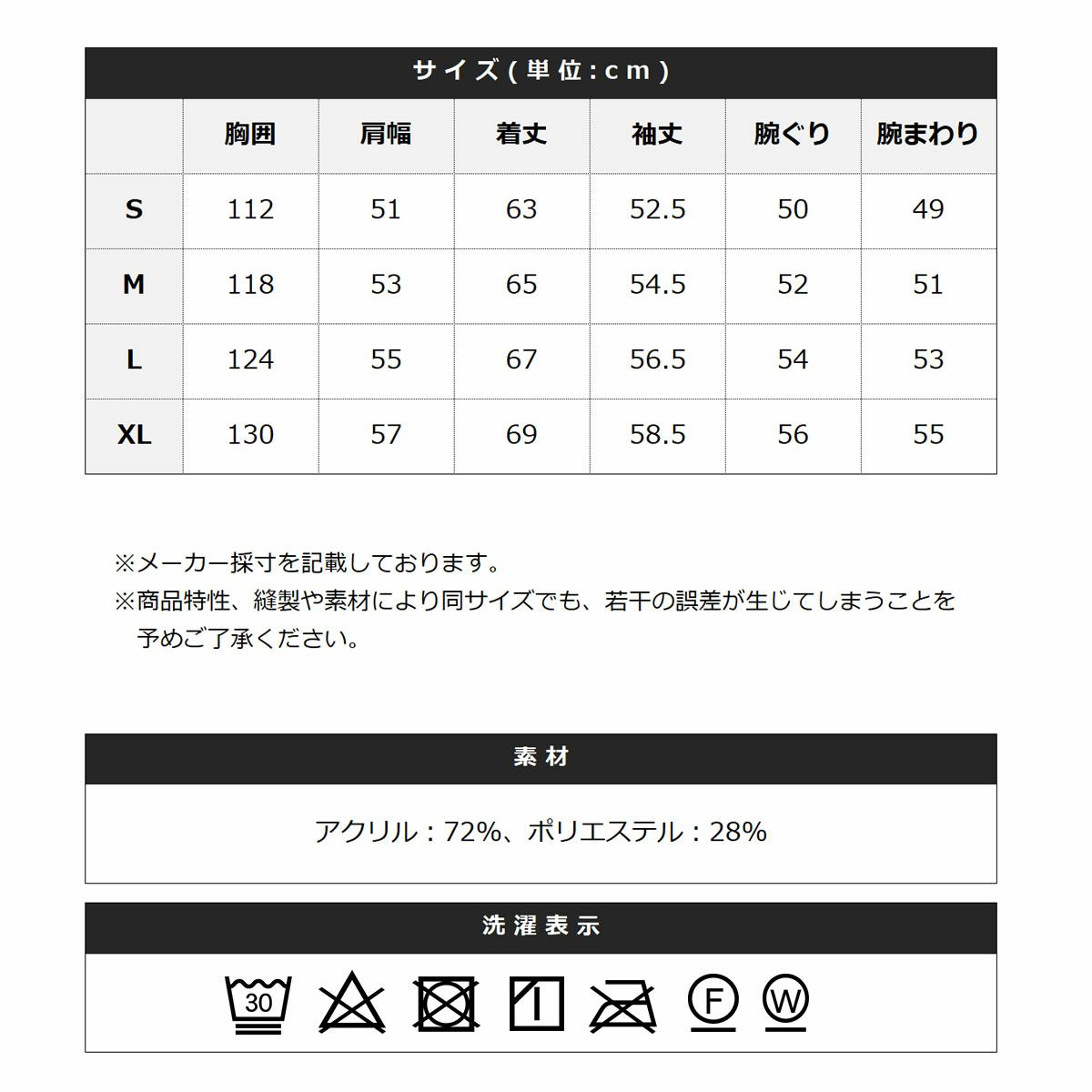 サイズ(単位:cm)

| | 胸囲 | 肩幅 | 着丈 | 袖丈 | 腕ぐり | 腕まわり |
|---|---|---|---|---|---|---|
| S | 112 | 51 | 63 | 52.5 | 50 | 49 |
| M | 118 | 53 | 65 | 54.5 | 52 | 51 |
| L | 124 | 55 | 67 | 56.5 | 54 | 53 |
| XL | 130 | 57 | 69 | 58.5 | 56 | 55 |

※メーカー採寸を記載しております。
※商品特性、縫製や素材により同サイズでも、若干の誤差が生じてしまうことを予めご了承ください。

素材

アクリル:72%、ポリエステル:28%

洗濯表示

30 F W